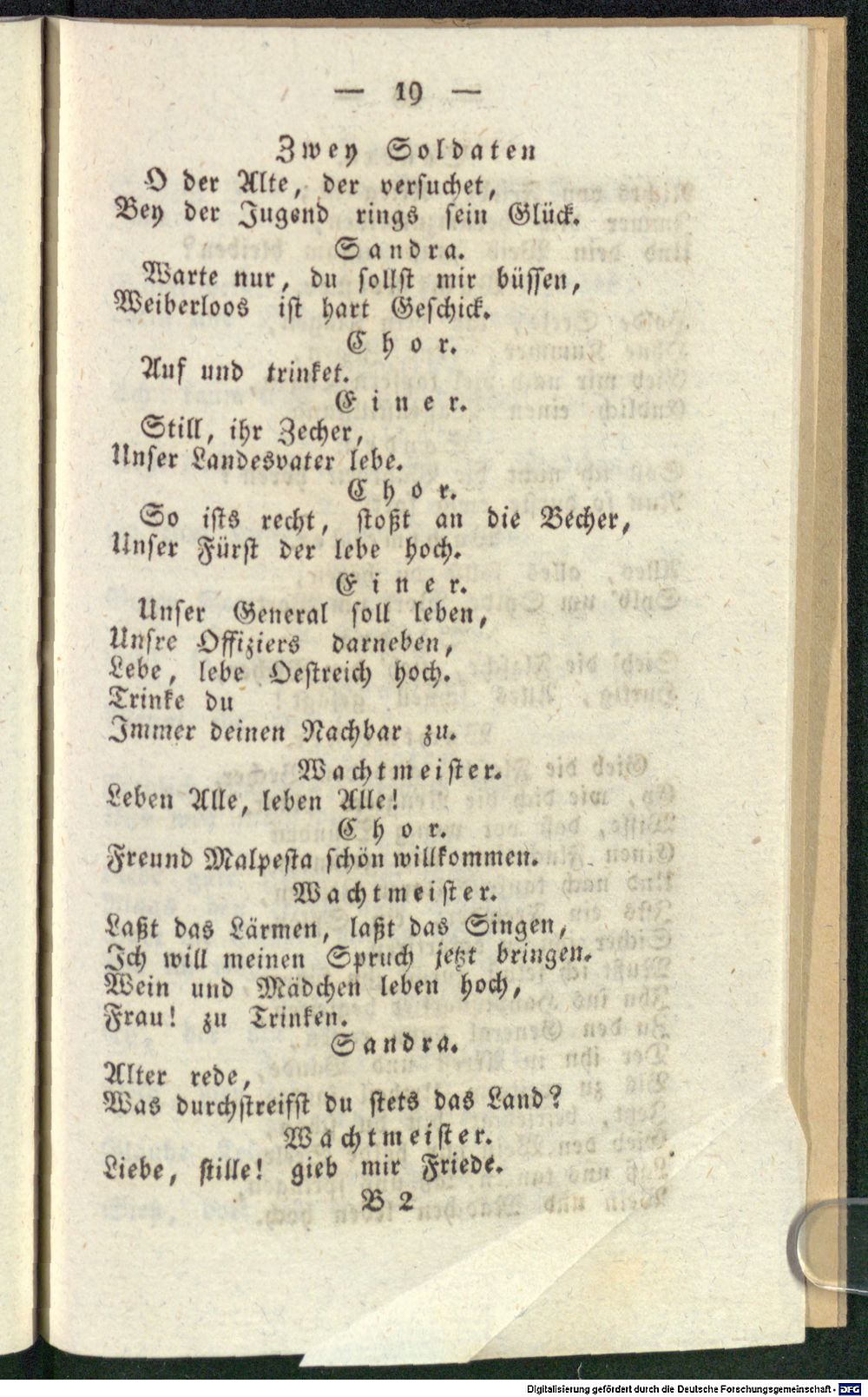 — 19 —

Zwey Soldaten
O der Alte, der versuchet,
Bey der Jugend rings sein Glück.

Sandra.
Warte nur, du sollst mir büssen,
Weiberloos ist hart Geschick.

Chor.
Auf und trinket.

Einer.
Still, ihr Zecher,
Unser Landesvater lebe.

Chor.
So ists recht, stoßt an die Becher,
Unser Fürst der lebe hoch.

Einer.
Unser General soll leben,
Unsre Offiziers darneben,
Lebe, lebe Oestreich hoch.
Trinke du
Immer deinen Nachbar zu.

Wachtmeister.
Leben Alle, leben Alle!

Chor.
Freund Malpesta schön willkommen.

Wachtmeister.
Laßt das Lärmen, laßt das Singen,
Ich will meinen Spruch jetzt bringen.
Wein und Mädchen leben hoch,
Frau! zu Trinken.

Sandra.
Alter rede,
Was durchstreifst du stets das Land?

Wachtmeister.
Liebe, stille! gieb mir Friede.

B 2

Digitalisierung gefördert durch die Deutsche Forschungsgemeinschaft - DFG